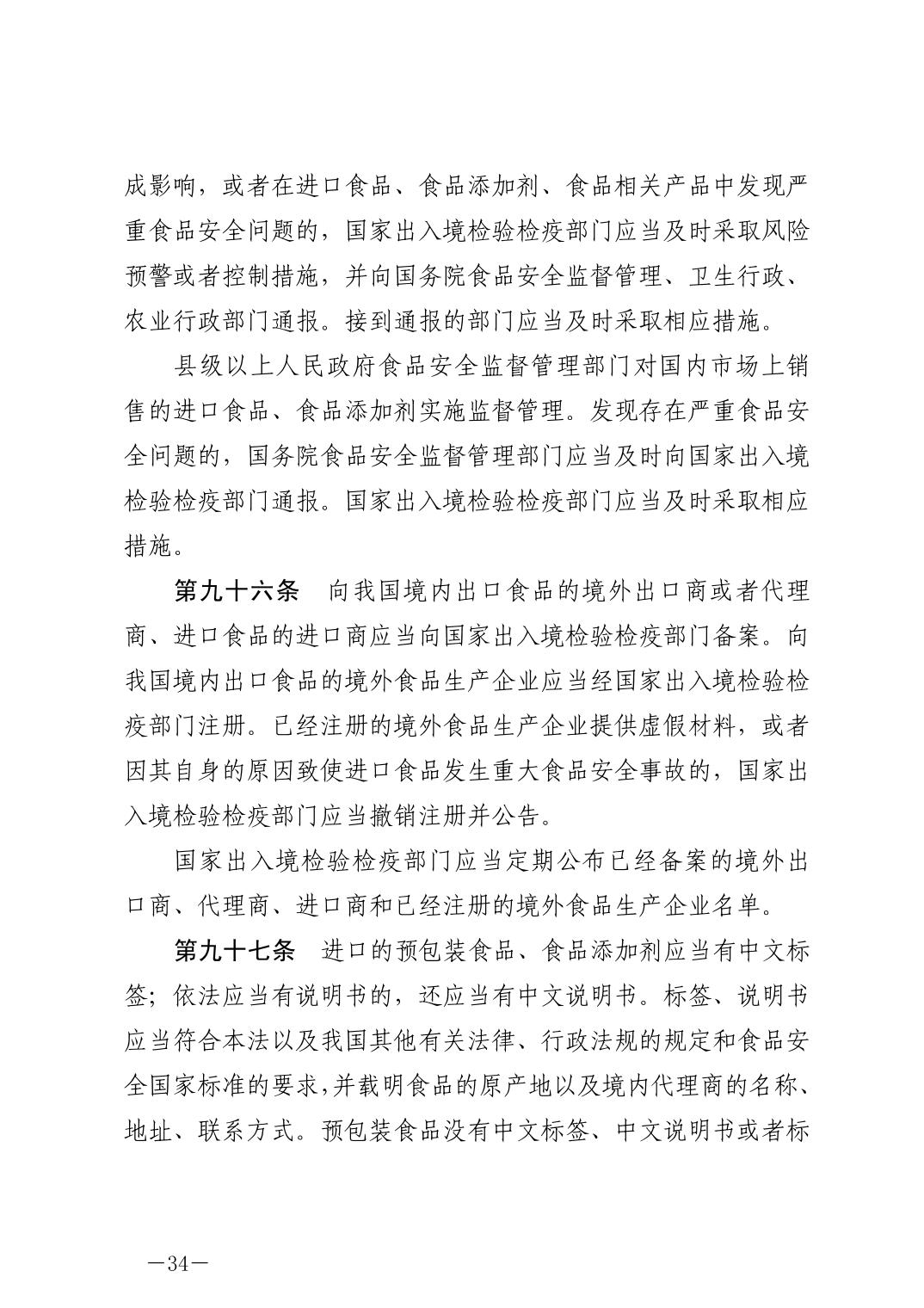 成影响，或者在进口食品、食品添加剂、食品相关产品中发现严重食品安全问题的，国家出入境检验检疫部门应当及时采取风险预警或者控制措施，并向国务院食品安全监督管理、卫生行政、农业行政部门通报。接到通报的部门应当及时采取相应措施。

县级以上人民政府食品安全监督管理部门对国内市场上销售的进口食品、食品添加剂实施监督管理。发现存在严重食品安全问题的，国务院食品安全监督管理部门应当及时向国家出入境检验检疫部门通报。国家出入境检验检疫部门应当及时采取相应措施。

第九十六条　向我国境内出口食品的境外出口商或者代理商、进口食品的进口商应当向国家出入境检验检疫部门备案。向我国境内出口食品的境外食品生产企业应当经国家出入境检验检疫部门注册。已经注册的境外食品生产企业提供虚假材料，或者因其自身的原因致使进口食品发生重大食品安全事故的，国家出入境检验检疫部门应当撤销注册并公告。

国家出入境检验检疫部门应当定期公布已经备案的境外出口商、代理商、进口商和已经注册的境外食品生产企业名单。

第九十七条　进口的预包装食品、食品添加剂应当有中文标签；依法应当有说明书的，还应当有中文说明书。标签、说明书应当符合本法以及我国其他有关法律、行政法规的规定和食品安全国家标准的要求，并载明食品的原产地以及境内代理商的名称、地址、联系方式。预包装食品没有中文标签、中文说明书或者标

—34—